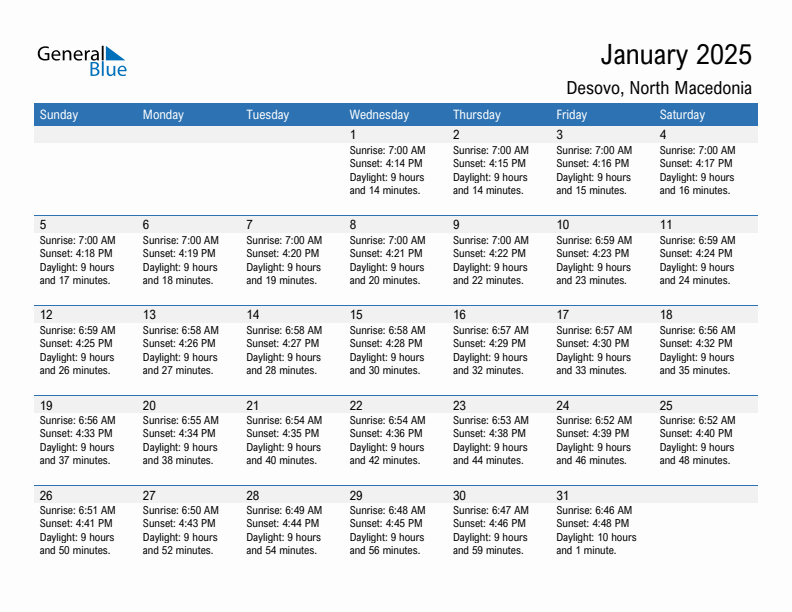 General Blue

January 2025

Desovo, North Macedonia

| Sunday | Monday | Tuesday | Wednesday | Thursday | Friday | Saturday |
|---|---|---|---|---|---|---|
| | | | 1 Sunrise: 7:00 AM Sunset: 4:14 PM Daylight: 9 hours and 14 minutes. | 2 Sunrise: 7:00 AM Sunset: 4:15 PM Daylight: 9 hours and 14 minutes. | 3 Sunrise: 7:00 AM Sunset: 4:16 PM Daylight: 9 hours and 15 minutes. | 4 Sunrise: 7:00 AM Sunset: 4:17 PM Daylight: 9 hours and 16 minutes. |
| 5 Sunrise: 7:00 AM Sunset: 4:18 PM Daylight: 9 hours and 17 minutes. | 6 Sunrise: 7:00 AM Sunset: 4:19 PM Daylight: 9 hours and 18 minutes. | 7 Sunrise: 7:00 AM Sunset: 4:20 PM Daylight: 9 hours and 19 minutes. | 8 Sunrise: 7:00 AM Sunset: 4:21 PM Daylight: 9 hours and 20 minutes. | 9 Sunrise: 7:00 AM Sunset: 4:22 PM Daylight: 9 hours and 22 minutes. | 10 Sunrise: 6:59 AM Sunset: 4:23 PM Daylight: 9 hours and 23 minutes. | 11 Sunrise: 6:59 AM Sunset: 4:24 PM Daylight: 9 hours and 24 minutes. |
| 12 Sunrise: 6:59 AM Sunset: 4:25 PM Daylight: 9 hours and 26 minutes. | 13 Sunrise: 6:58 AM Sunset: 4:26 PM Daylight: 9 hours and 27 minutes. | 14 Sunrise: 6:58 AM Sunset: 4:27 PM Daylight: 9 hours and 28 minutes. | 15 Sunrise: 6:58 AM Sunset: 4:28 PM Daylight: 9 hours and 30 minutes. | 16 Sunrise: 6:57 AM Sunset: 4:29 PM Daylight: 9 hours and 32 minutes. | 17 Sunrise: 6:57 AM Sunset: 4:30 PM Daylight: 9 hours and 33 minutes. | 18 Sunrise: 6:56 AM Sunset: 4:32 PM Daylight: 9 hours and 35 minutes. |
| 19 Sunrise: 6:56 AM Sunset: 4:33 PM Daylight: 9 hours and 37 minutes. | 20 Sunrise: 6:55 AM Sunset: 4:34 PM Daylight: 9 hours and 38 minutes. | 21 Sunrise: 6:54 AM Sunset: 4:35 PM Daylight: 9 hours and 40 minutes. | 22 Sunrise: 6:54 AM Sunset: 4:36 PM Daylight: 9 hours and 42 minutes. | 23 Sunrise: 6:53 AM Sunset: 4:38 PM Daylight: 9 hours and 44 minutes. | 24 Sunrise: 6:52 AM Sunset: 4:39 PM Daylight: 9 hours and 46 minutes. | 25 Sunrise: 6:52 AM Sunset: 4:40 PM Daylight: 9 hours and 48 minutes. |
| 26 Sunrise: 6:51 AM Sunset: 4:41 PM Daylight: 9 hours and 50 minutes. | 27 Sunrise: 6:50 AM Sunset: 4:43 PM Daylight: 9 hours and 52 minutes. | 28 Sunrise: 6:49 AM Sunset: 4:44 PM Daylight: 9 hours and 54 minutes. | 29 Sunrise: 6:48 AM Sunset: 4:45 PM Daylight: 9 hours and 56 minutes. | 30 Sunrise: 6:47 AM Sunset: 4:46 PM Daylight: 9 hours and 59 minutes. | 31 Sunrise: 6:46 AM Sunset: 4:48 PM Daylight: 10 hours and 1 minute. | |